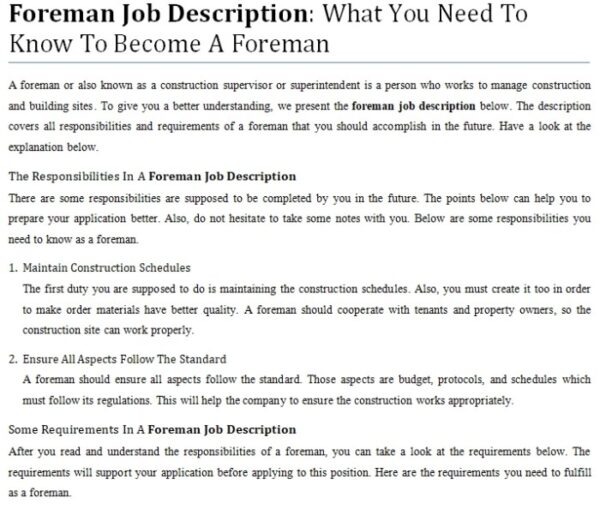 Foreman Job Description: What You Need To Know To Become A Foreman

A foreman or also known as a construction supervisor or superintendent is a person who works to manage construction and building sites. To give you a better understanding, we present the foreman job description below. The description covers all responsibilities and requirements of a foreman that you should accomplish in the future. Have a look at the explanation below.

The Responsibilities In A Foreman Job Description

There are some responsibilities are supposed to be completed by you in the future. The points below can help you to prepare your application better. Also, do not hesitate to take some notes with you. Below are some responsibilities you need to know as a foreman.

1. Maintain Construction Schedules

The first duty you are supposed to do is maintaining the construction schedules. Also, you must create it too in order to make order materials have better quality. A foreman should cooperate with tenants and property owners, so the construction site can work properly.

2. Ensure All Aspects Follow The Standard

A foreman should ensure all aspects follow the standard. Those aspects are budget, protocols, and schedules which must follow its regulations. This will help the company to ensure the construction works appropriately.

Some Requirements In A Foreman Job Description

After you read and understand the responsibilities of a foreman, you can take a look at the requirements below. The requirements will support your application before applying to this position. Here are the requirements you need to fulfill as a foreman.